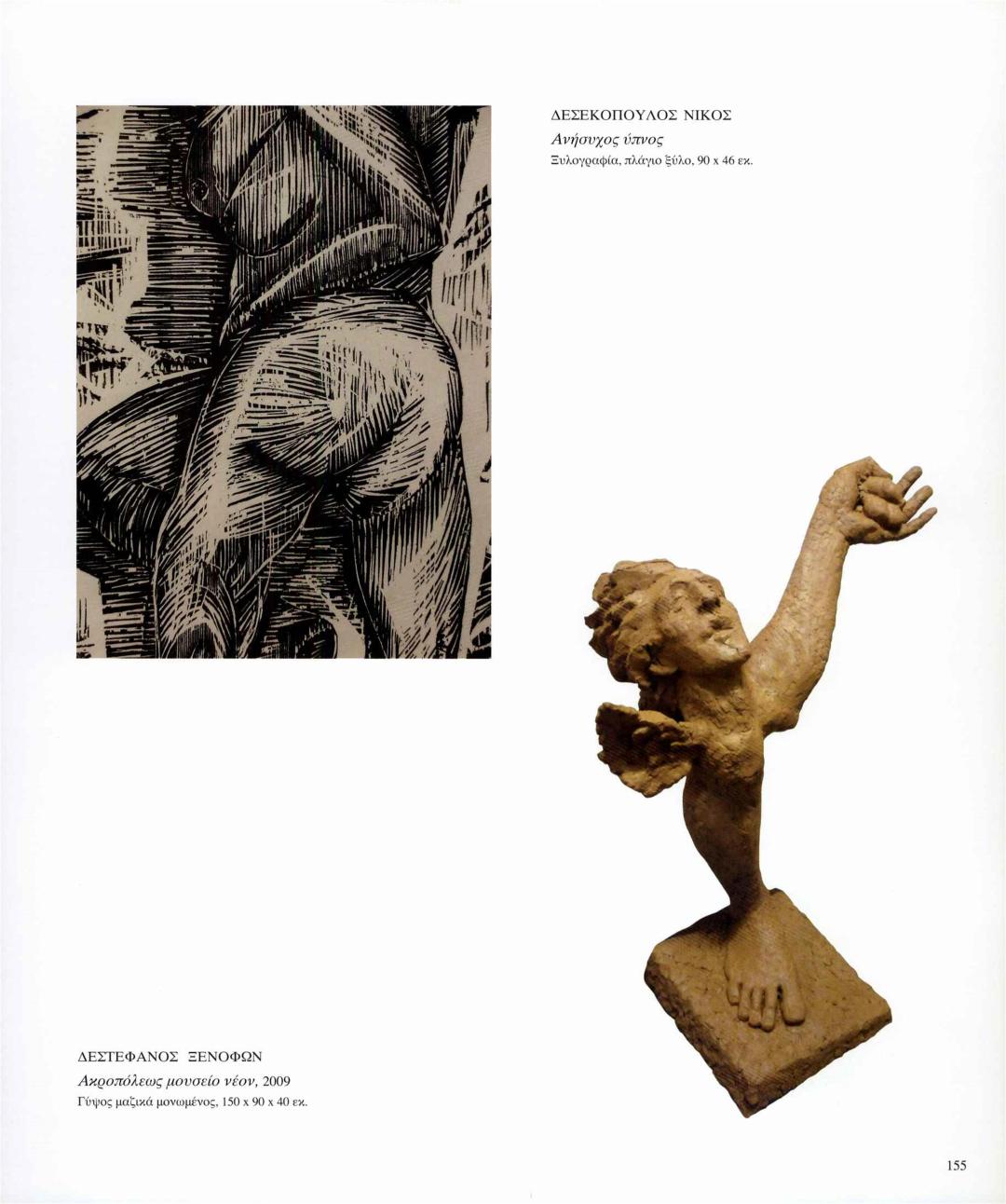 ΔΕΣΕΚΟΠΟΥΛΟΣ ΝΙΚΟΣ
Ανήσυχος ύπνος
Ξυλογραφία, πλάγιο ξύλο, 90 x 46 εκ.

ΔΕΣΤΕΦΑΝΟΣ ΞΕΝΟΦΩΝ
Ακροπόλεως μουσείο νέον, 2009
Γύψος μαζικά μονωμένος, 150 x 90 x 40 εκ.

155